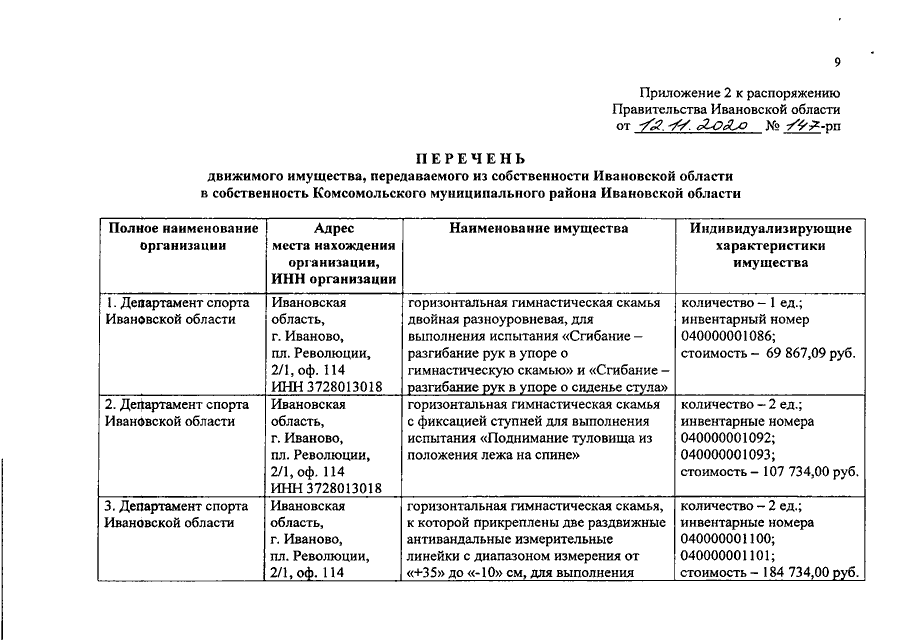 9

Приложение 2 к распоряжению Правительства Ивановской области от 12.11.2020 № 147-рп

ПЕРЕЧЕНЬ
движимого имущества, передаваемого из собственности Ивановской области в собственность Комсомольского муниципального района Ивановской области

| Полное наименование организации | Адрес места нахождения организации, ИНН организации | Наименование имущества | Индивидуализирующие характеристики имущества |
|---|---|---|---|
| 1. Департамент спорта Ивановской области | Ивановская область, г. Иваново, пл. Революции, 2/1, оф. 114 ИНН 3728013018 | горизонтальная гимнастическая скамья двойная разноуровневая, для выполнения испытания «Сгибание – разгибание рук в упоре о гимнастическую скамью» и «Сгибание – разгибание рук в упоре о сиденье стула» | количество – 1 ед.; инвентарный номер 040000001086; стоимость – 69 867,09 руб. |
| 2. Департамент спорта Ивановской области | Ивановская область, г. Иваново, пл. Революции, 2/1, оф. 114 ИНН 3728013018 | горизонтальная гимнастическая скамья с фиксацией ступней для выполнения испытания «Поднимание туловища из положения лежа на спине» | количество – 2 ед.; инвентарные номера 040000001092; 040000001093; стоимость – 107 734,00 руб. |
| 3. Департамент спорта Ивановской области | Ивановская область, г. Иваново, пл. Революции, 2/1, оф. 114 | горизонтальная гимнастическая скамья, к которой прикреплены две раздвижные антивандальные измерительные линейки с диапазоном измерения от «+35» до «-10» см, для выполнения | количество – 2 ед.; инвентарные номера 040000001100; 040000001101; стоимость – 184 734,00 руб. |